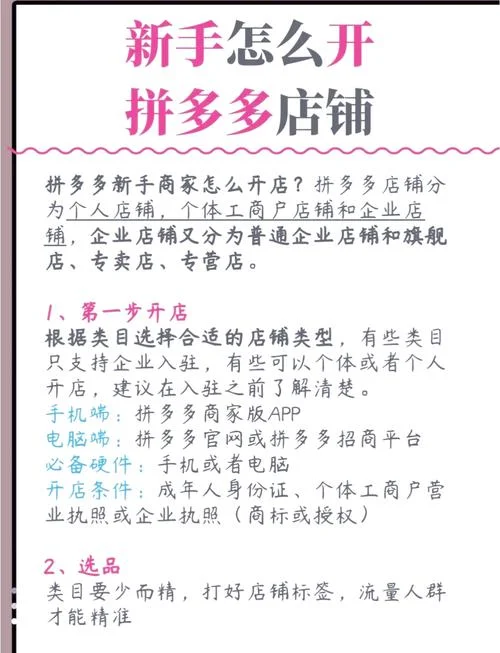 新手怎么开
拼多多店铺

拼多多新手商家怎么开店？拼多多店铺分为个人店铺，个体工商户店铺和企业店铺，企业店铺又分为普通企业店铺和旗舰店、专卖店、专营店。

1、第一步开店
根据类目选择合适的店铺类型，有些类目只支持企业入驻，有些可以个体或者个人开店，建议在入驻之前了解清楚。
手机端：拼多多商家版APP
电脑端：拼多多官网或拼多多招商平台
必备硬件：手机或者电脑
开店条件：成年人身份证、个体工商户营业执照或企业执照（商标或授权）

2、选品
类目要少而精，打好店铺标签，流量人群才能精准